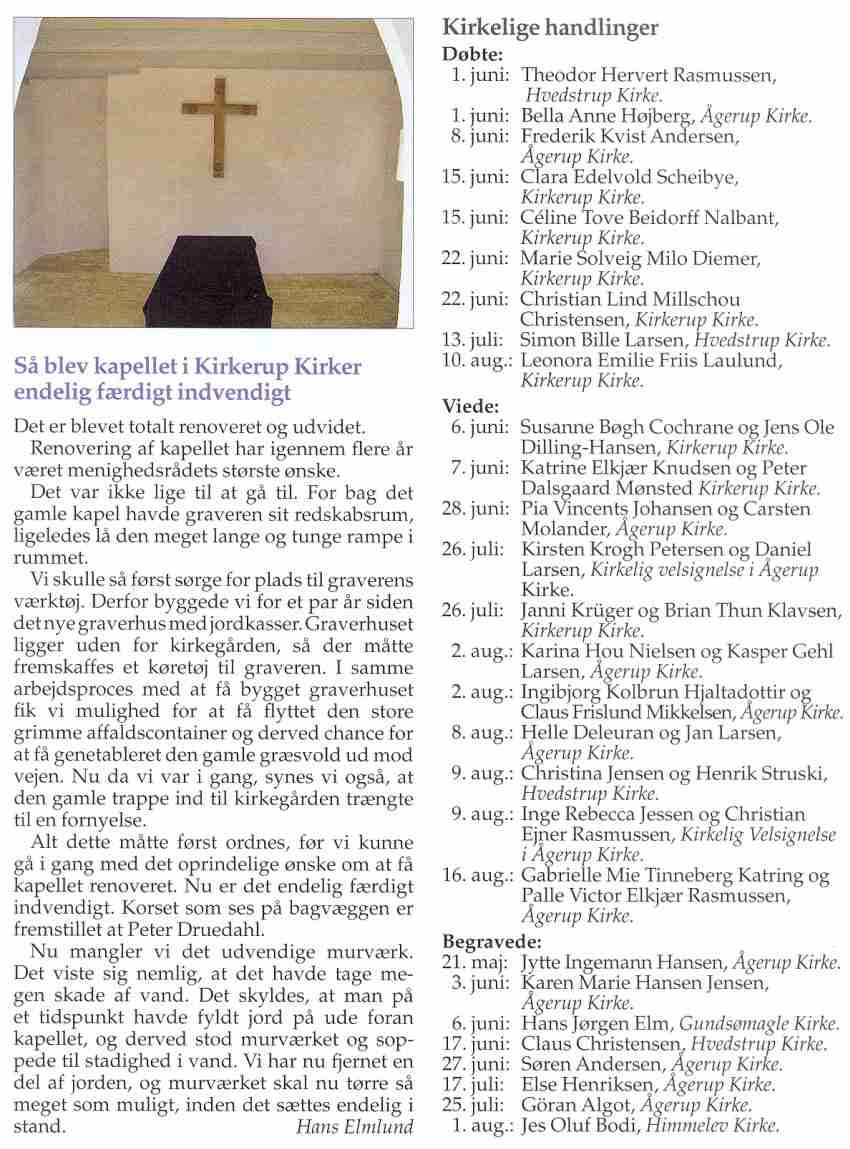 Så blev kapellet i Kirkerup Kirker endelig færdigt indvendigt

Det er blevet totalt renoveret og udvidet.

Renovering af kapellet har igennem flere år været menighedsrådets største ønske.

Det var ikke lige til at gå til. For bag det gamle kapel havde graveren sit redskabsrum, ligeledes lå den meget lange og tunge rampe i rummet.

Vi skulle så først sørge for plads til graverens værktøj. Derfor byggede vi for et par år siden det nye graverhus med jordkasser. Graverhuset ligger uden for kirkegården, så der måtte fremskaffes et køretøj til graveren. I samme arbejdsproces med at få bygget graverhuset fik vi mulighed for at få flyttet den store grimme affaldscontainer og derved chance for at få genetableret den gamle græsvold ud mod vejen. Nu da vi var i gang, synes vi også, at den gamle trappe ind til kirkegården trængte til en fornyelse.

Alt dette måtte først ordnes, før vi kunne gå i gang med det oprindelige ønske om at få kapellet renoveret. Nu er det endelig færdigt indvendigt. Korset som ses på bagvæggen er fremstillet at Peter Druedahl.

Nu mangler vi det udvendige murværk. Det viste sig nemlig, at det havde tage megen skade af vand. Det skyldes, at man på et tidspunkt havde fyldt jord på ude foran kapellet, og derved stod murværket og soppede til stadighed i vand. Vi har nu fjernet en del af jorden, og murværket skal nu tørre så meget som muligt, inden det sættes endelig i stand.
Hans Elmlund

Kirkelige handlinger
Døbte:
1. juni: Theodor Hervert Rasmussen, Hvedstrup Kirke.
1. juni: Bella Anne Højberg, Ågerup Kirke.
8. juni: Frederik Kvist Andersen, Ågerup Kirke.
15. juni: Clara Edelvold Scheibye, Kirkerup Kirke.
15. juni: Céline Tove Beidorff Nalbant, Kirkerup Kirke.
22. juni: Marie Solveig Milo Diemer, Kirkerup Kirke.
22. juni: Christian Lind Millschou Christensen, Kirkerup Kirke.
13. juli: Simon Bille Larsen, Hvedstrup Kirke.
10. aug.: Leonora Emilie Friis Laulund, Kirkerup Kirke.
Viede:
6. juni: Susanne Bøgh Cochrane og Jens Ole Dilling-Hansen, Kirkerup Kirke.
7. juni: Katrine Elkjær Knudsen og Peter Dalsgaard Mønsted Kirkerup Kirke.
28. juni: Pia Vincents Johansen og Carsten Molander, Ågerup Kirke.
26. juli: Kirsten Krogh Petersen og Daniel Larsen, Kirkelig velsignelse i Ågerup Kirke.
26. juli: Janni Krüger og Brian Thun Klavsen, Kirkerup Kirke.
2. aug.: Karina Hou Nielsen og Kasper Gehl Larsen, Ågerup Kirke.
2. aug.: Ingibjorg Kolbrun Hjaltadottir og Claus Frislund Mikkelsen, Ågerup Kirke.
8. aug.: Helle Deleuran og Jan Larsen, Ågerup Kirke.
9. aug.: Christina Jensen og Henrik Struski, Hvedstrup Kirke.
9. aug.: Inge Rebecca Jessen og Christian Ejner Rasmussen, Kirkelig Velsignelse i Ågerup Kirke.
16. aug.: Gabrielle Mie Tinneberg Katring og Palle Victor Elkjær Rasmussen, Ågerup Kirke.
Begravede:
21. maj: Jytte Ingemann Hansen, Ågerup Kirke.
3. juni: Karen Marie Hansen Jensen, Ågerup Kirke.
6. juni: Hans Jørgen Elm, Gundsømagle Kirke.
17. juni: Claus Christensen, Hvedstrup Kirke.
27. juni: Søren Andersen, Ågerup Kirke.
17. juli: Else Henriksen, Ågerup Kirke.
25. juli: Göran Algot, Ågerup Kirke.
1. aug.: Jes Oluf Bodi, Himmelev Kirke.